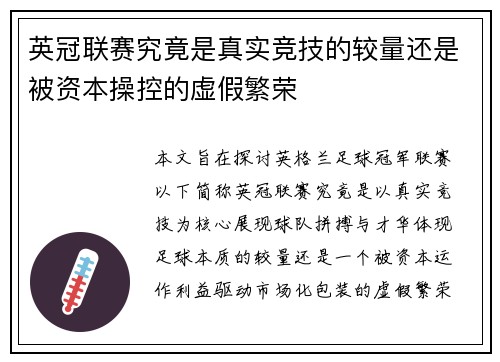 英冠联赛究竟是真实竞技的较量还是被资本操控的虚假繁荣

本文旨在探讨英格兰足球冠军联赛以下简称英冠联赛究竟是以真实竞技为核心展现球队拼搏与才华体现足球本质的较量还是一个被资本运作利益驱动市场化包装的虚假繁荣